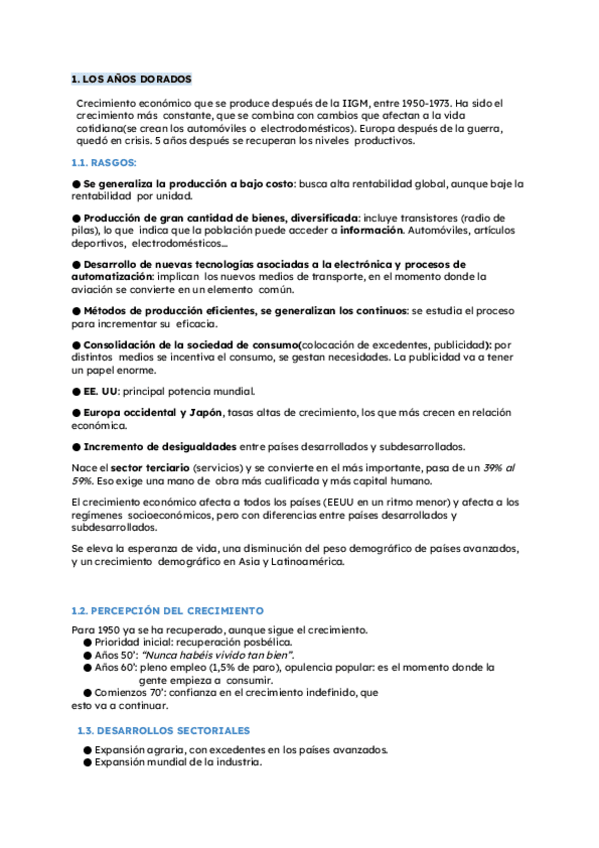 1. LOS AÑOS DORADOS

Crecimiento económico que se produce después de la IIGM, entre 1950-1973. Ha sido el crecimiento más constante, que se combina con cambios que afectan a la vida cotidiana(se crean los automóviles o electrodomésticos). Europa después de la guerra, quedó en crisis. 5 años después se recuperan los niveles productivos.

1.1. RASGOS:

● Se generaliza la producción a bajo costo: busca alta rentabilidad global, aunque baje la rentabilidad por unidad.

● Producción de gran cantidad de bienes, diversificada: incluye transistores (radio de pilas), lo que indica que la población puede acceder a información. Automóviles, artículos deportivos, electrodomésticos...

● Desarrollo de nuevas tecnologías asociadas a la electrónica y procesos de automatización: implican los nuevos medios de transporte, en el momento donde la aviación se convierte en un elemento común.

● Métodos de producción eficientes, se generalizan los continuos: se estudia el proceso para incrementar su eficacia.

● Consolidación de la sociedad de consumo(colocación de excedentes, publicidad): por distintos medios se incentiva el consumo, se gestan necesidades. La publicidad va a tener un papel enorme.

● EE. UU: principal potencia mundial.

● Europa occidental y Japón, tasas altas de crecimiento, los que más crecen en relación económica.

● Incremento de desigualdades entre países desarrollados y subdesarrollados.

Nace el sector terciario (servicios) y se convierte en el más importante, pasa de un 39% al 59%. Eso exige una mano de obra más cualificada y más capital humano.

El crecimiento económico afecta a todos los países (EEUU en un ritmo menor) y afecta a los regímenes socioeconómicos, pero con diferencias entre países desarrollados y subdesarrollados.

Se eleva la esperanza de vida, una disminución del peso demográfico de países avanzados, y un crecimiento demográfico en Asia y Latinoamérica.

1.2. PERCEPCIÓN DEL CRECIMIENTO

Para 1950 ya se ha recuperado, aunque sigue el crecimiento.
● Prioridad inicial: recuperación posbélica.
● Años 50': "Nunca habéis vivido tan bien".
● Años 60': pleno empleo (1,5% de paro), opulencia popular: es el momento donde la gente empieza a consumir.
● Comienzos 70': confianza en el crecimiento indefinido, que esto va a continuar.

1.3. DESARROLLOS SECTORIALES

● Expansión agraria, con excedentes en los países avanzados.
● Expansión mundial de la industria.